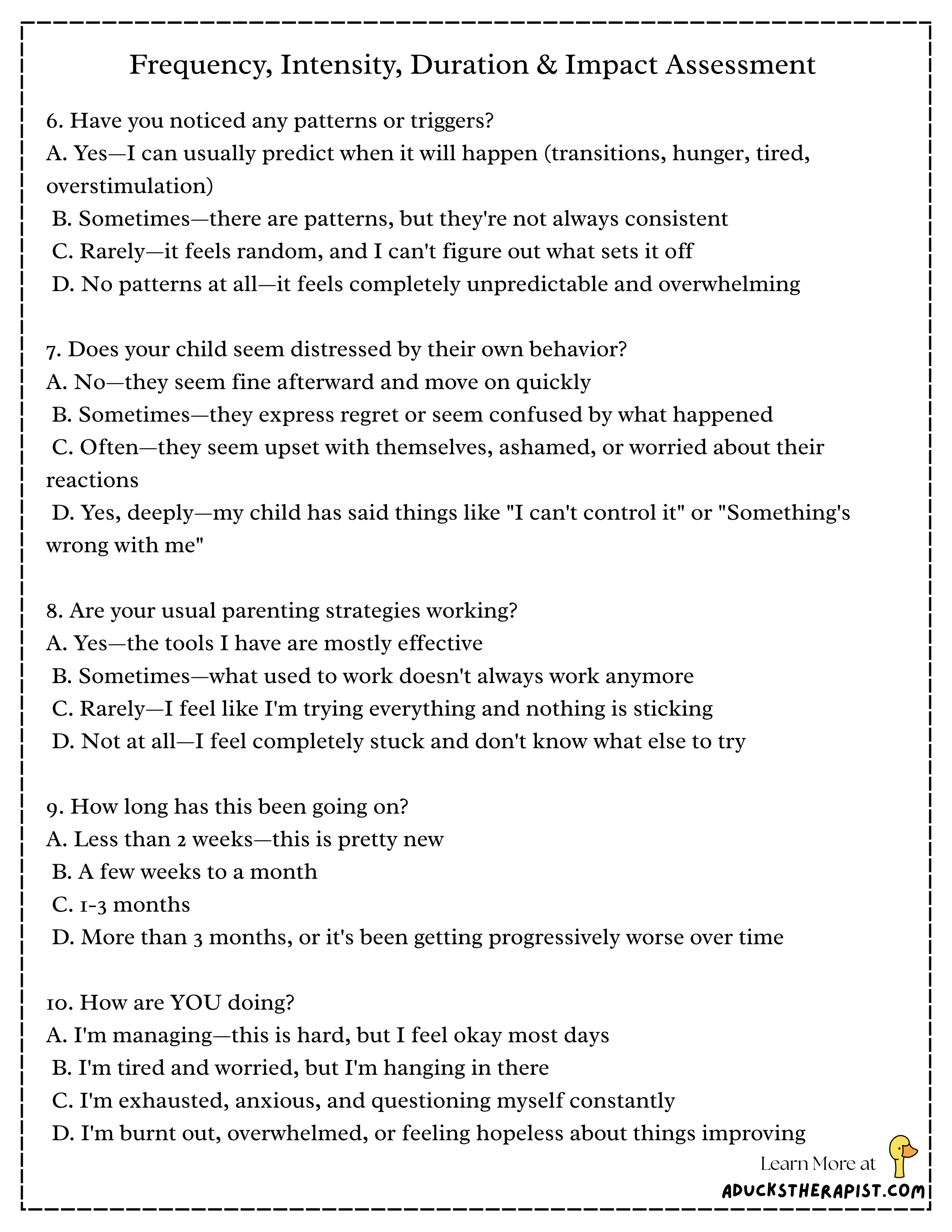 Frequency, Intensity, Duration & Impact Assessment

6. Have you noticed any patterns or triggers?
A. Yes—I can usually predict when it will happen (transitions, hunger, tired, overstimulation)
B. Sometimes—there are patterns, but they're not always consistent
C. Rarely—it feels random, and I can't figure out what sets it off
D. No patterns at all—it feels completely unpredictable and overwhelming

7. Does your child seem distressed by their own behavior?
A. No—they seem fine afterward and move on quickly
B. Sometimes—they express regret or seem confused by what happened
C. Often—they seem upset with themselves, ashamed, or worried about their reactions
D. Yes, deeply—my child has said things like "I can't control it" or "Something's wrong with me"

8. Are your usual parenting strategies working?
A. Yes—the tools I have are mostly effective
B. Sometimes—what used to work doesn't always work anymore
C. Rarely—I feel like I'm trying everything and nothing is sticking
D. Not at all—I feel completely stuck and don't know what else to try

9. How long has this been going on?
A. Less than 2 weeks—this is pretty new
B. A few weeks to a month
C. 1-3 months
D. More than 3 months, or it's been getting progressively worse over time

10. How are YOU doing?
A. I'm managing—this is hard, but I feel okay most days
B. I'm tired and worried, but I'm hanging in there
C. I'm exhausted, anxious, and questioning myself constantly
D. I'm burnt out, overwhelmed, or feeling hopeless about things improving

Learn More at
ADUCKSTHERAPIST.COM